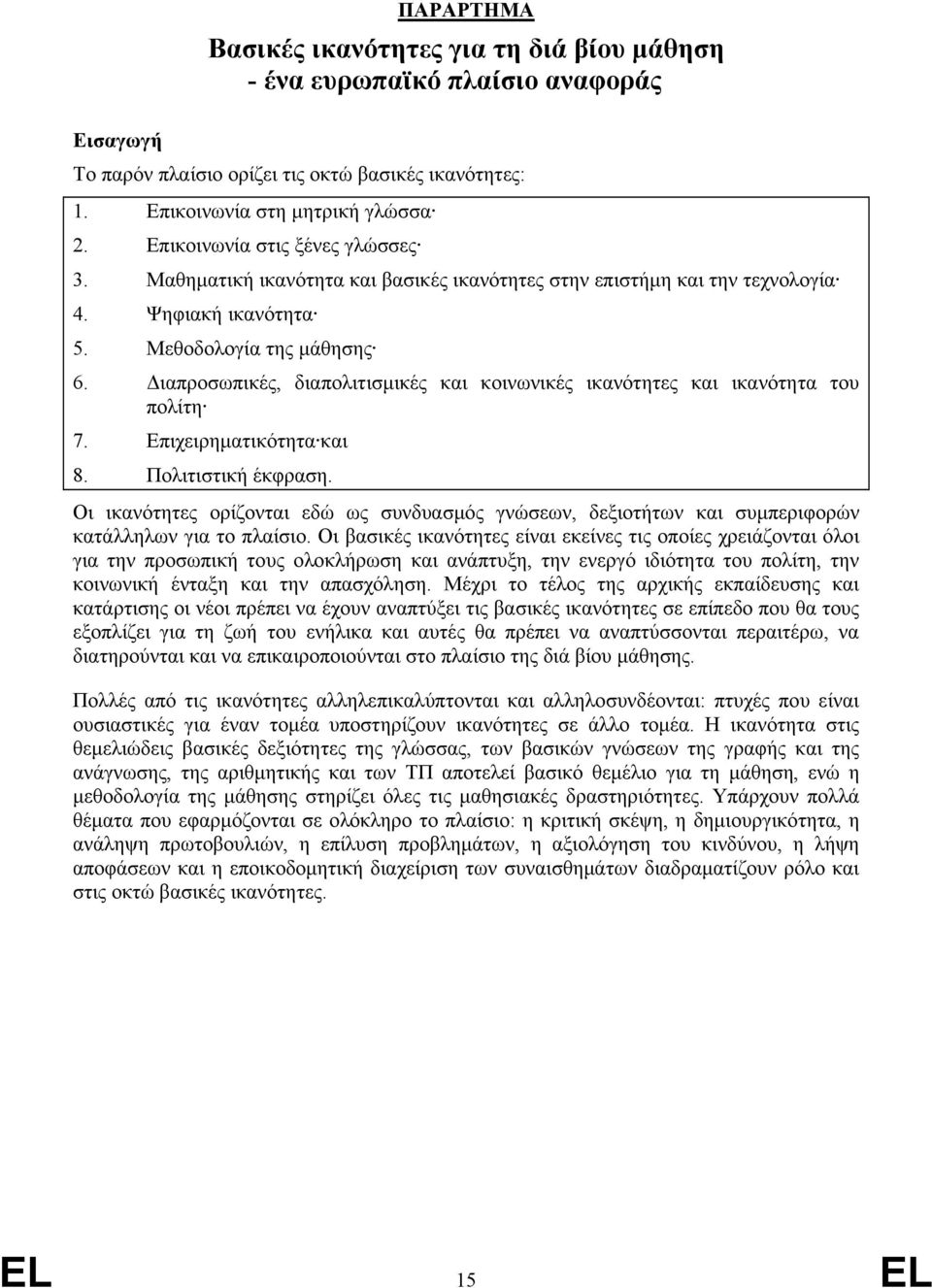 ΠΑΡΑΡΤΗΜΑ

Βασικές ικανότητες για τη διά βίου μάθηση - ένα ευρωπαϊκό πλαίσιο αναφοράς

Εισαγωγή

Το παρόν πλαίσιο ορίζει τις οκτώ βασικές ικανότητες:

1. Επικοινωνία στη μητρική γλώσσα·
2. Επικοινωνία στις ξένες γλώσσες·
3. Μαθηματική ικανότητα και βασικές ικανότητες στην επιστήμη και την τεχνολογία·
4. Ψηφιακή ικανότητα·
5. Μεθοδολογία της μάθησης·
6. Διαπροσωπικές, διαπολιτισμικές και κοινωνικές ικανότητες και ικανότητα του πολίτη·
7. Επιχειρηματικότητα·και
8. Πολιτιστική έκφραση.

Οι ικανότητες ορίζονται εδώ ως συνδυασμός γνώσεων, δεξιοτήτων και συμπεριφορών κατάλληλων για το πλαίσιο. Οι βασικές ικανότητες είναι εκείνες τις οποίες χρειάζονται όλοι για την προσωπική τους ολοκλήρωση και ανάπτυξη, την ενεργό ιδιότητα του πολίτη, την κοινωνική ένταξη και την απασχόληση. Μέχρι το τέλος της αρχικής εκπαίδευσης και κατάρτισης οι νέοι πρέπει να έχουν αναπτύξει τις βασικές ικανότητες σε επίπεδο που θα τους εξοπλίζει για τη ζωή του ενήλικα και αυτές θα πρέπει να αναπτύσσονται περαιτέρω, να διατηρούνται και να επικαιροποιούνται στο πλαίσιο της διά βίου μάθησης.

Πολλές από τις ικανότητες αλληλεπικαλύπτονται και αλληλοσυνδέονται: πτυχές που είναι ουσιαστικές για έναν τομέα υποστηρίζουν ικανότητες σε άλλο τομέα. Η ικανότητα στις θεμελιώδεις βασικές δεξιότητες της γλώσσας, των βασικών γνώσεων της γραφής και της ανάγνωσης, της αριθμητικής και των ΤΠ αποτελεί βασικό θεμέλιο για τη μάθηση, ενώ η μεθοδολογία της μάθησης στηρίζει όλες τις μαθησιακές δραστηριότητες. Υπάρχουν πολλά θέματα που εφαρμόζονται σε ολόκληρο το πλαίσιο: η κριτική σκέψη, η δημιουργικότητα, η ανάληψη πρωτοβουλιών, η επίλυση προβλημάτων, η αξιολόγηση του κινδύνου, η λήψη αποφάσεων και η εποικοδομητική διαχείριση των συναισθημάτων διαδραματίζουν ρόλο και στις οκτώ βασικές ικανότητες.

EL 15 EL